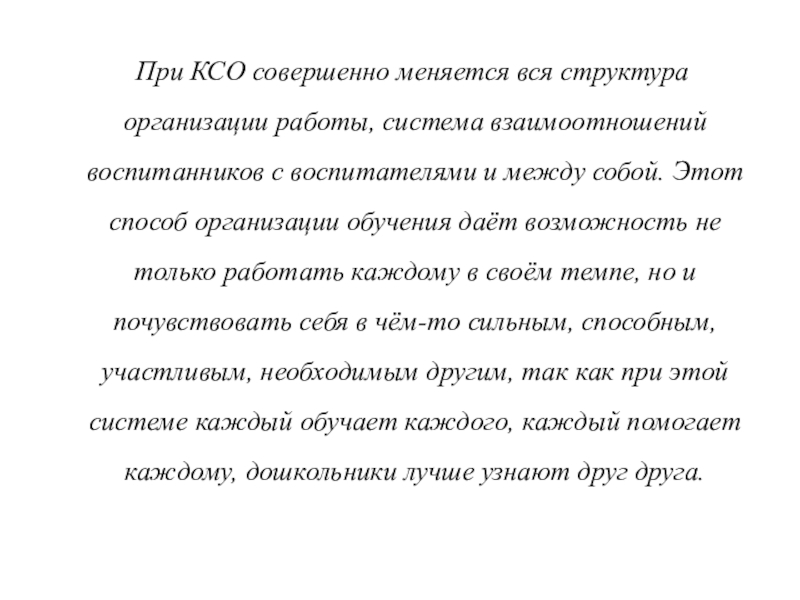 При КСО совершенно меняется вся структура организации работы, система взаимоотношений воспитанников с воспитателями и между собой. Этот способ организации обучения даёт возможность не только работать каждому в своём темпе, но и почувствовать себя в чём-то сильным, способным, участливым, необходимым другим, так как при этой системе каждый обучает каждого, каждый помогает каждому, дошкольники лучше узнают друг друга.